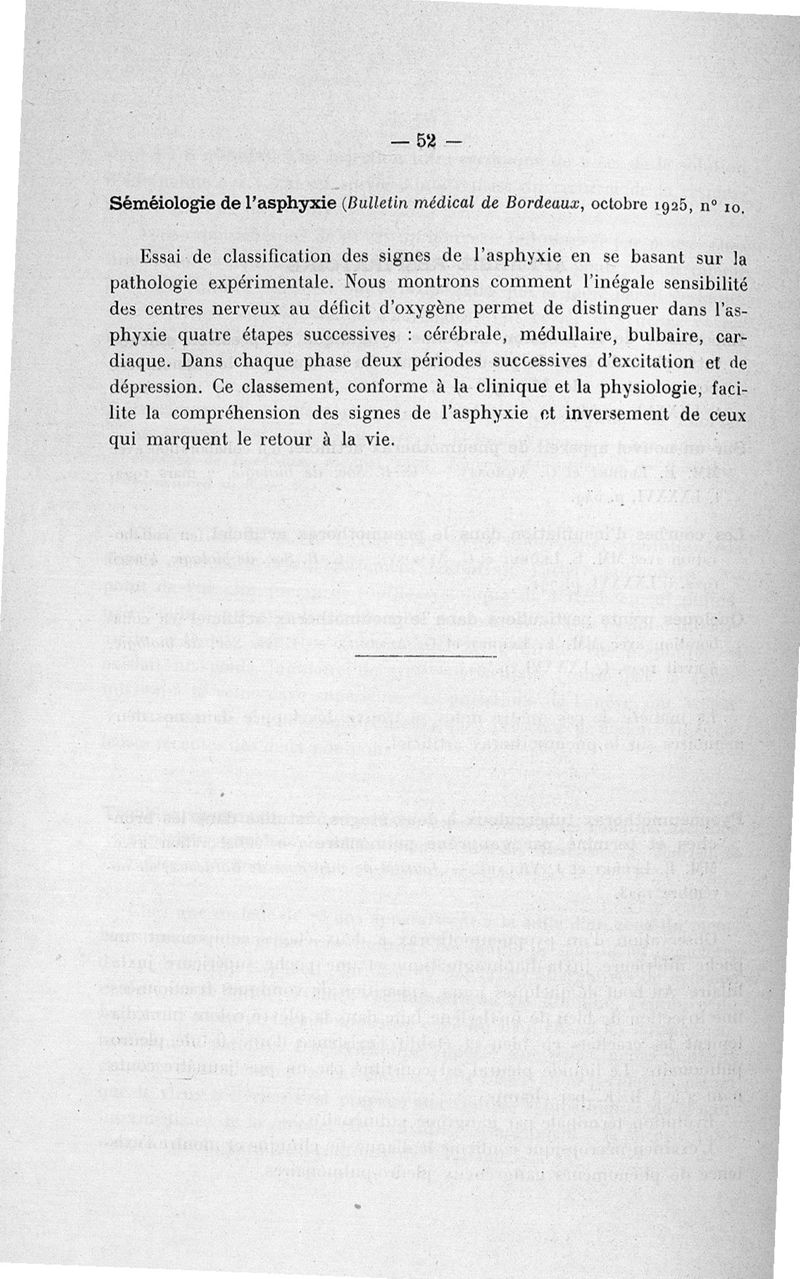 — 52 —

Séméiologie de l'asphyxie (Bulletin médical de Bordeaux, octobre 1925, n° 10.

Essai de classification des signes de l'asphyxie en se basant sur la pathologie expérimentale. Nous montrons comment l'inégale sensibilité des centres nerveux au déficit d'oxygène permet de distinguer dans l'asphyxie quatre étapes successives : cérébrale, médullaire, bulbaire, cardiaque. Dans chaque phase deux périodes successives d'excitation et de dépression. Ce classement, conforme à la clinique et la physiologie, facilite la compréhension des signes de l'asphyxie et inversement de ceux qui marquent le retour à la vie.